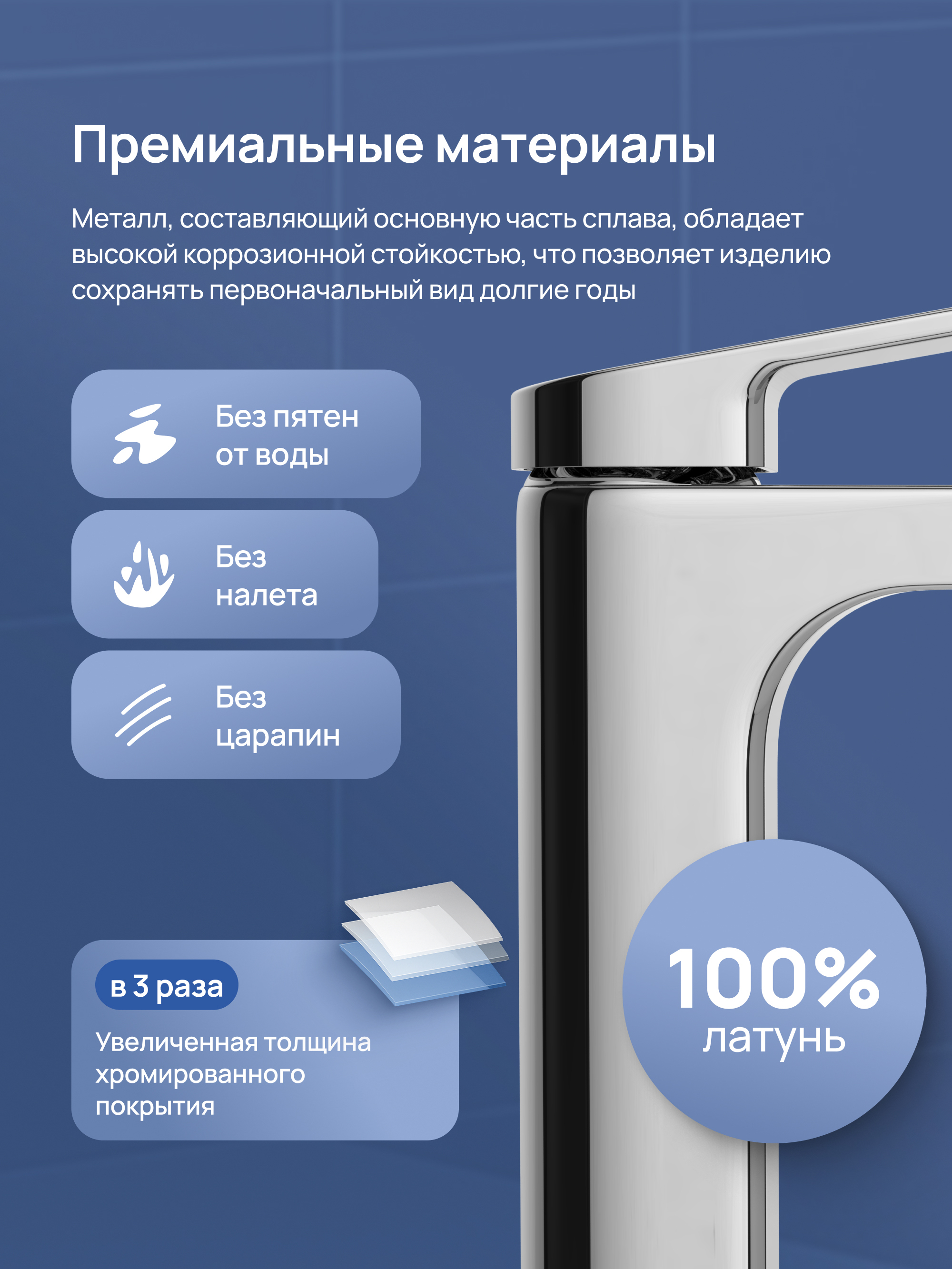 Премиальные материалы

Металл, составляющий основную часть сплава, обладает высокой коррозионной стойкостью, что позволяет изделию сохранять первоначальный вид долгие годы

Без пятен от воды

Без налета

Без царапин

в 3 раза

Увеличенная толщина хромированного покрытия

100%
латунь